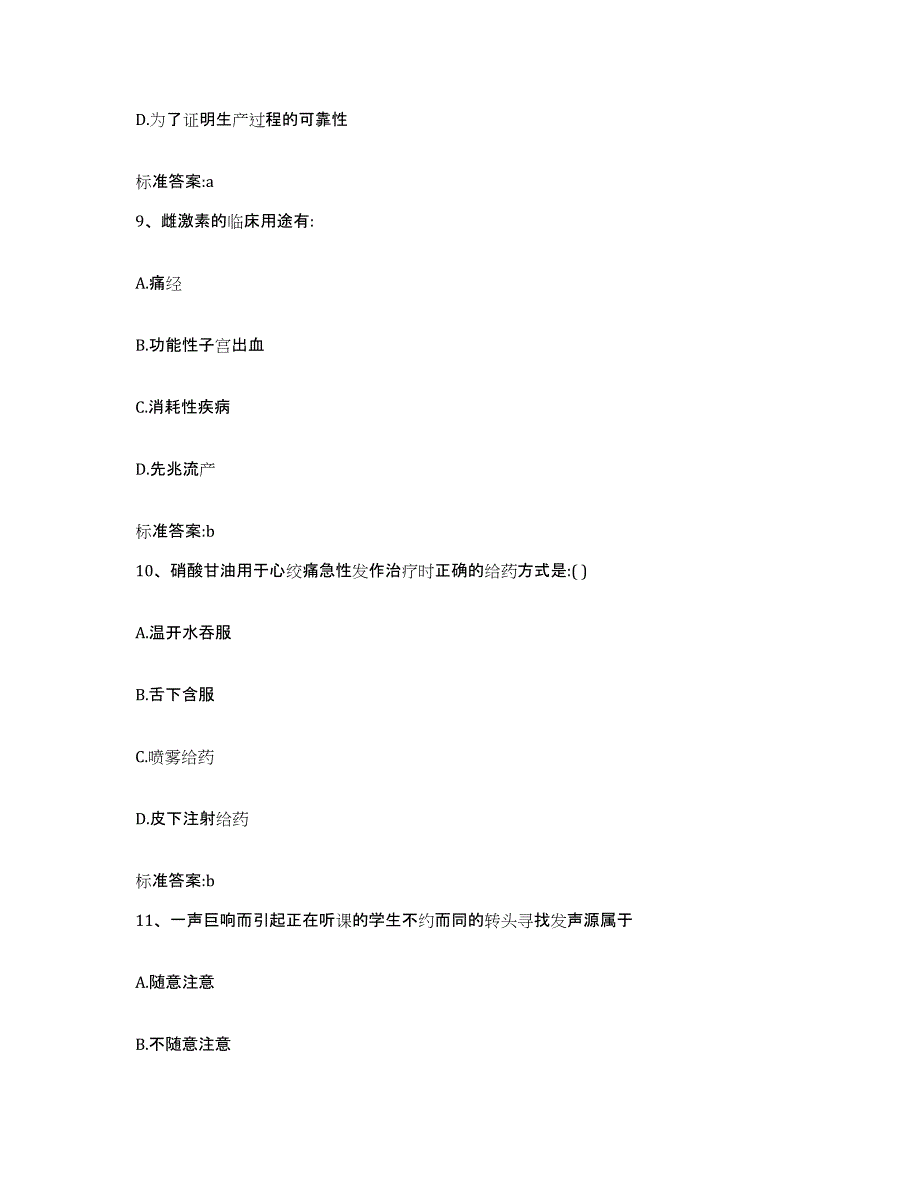 D.为了证明生产过程的可靠性

标准答案:a

9、雌激素的临床用途有:

A.痛经

B.功能性子宫出血

C.消耗性疾病

D.先兆流产

标准答案:b

10、硝酸甘油用于心绞痛急性发作治疗时正确的给药方式是:( )

A.温开水吞服

B.舌下含服

C.喷雾给药

D.皮下注射给药

标准答案:b

11、一声巨响而引起正在听课的学生不约而同的转头寻找发声源属于

A.随意注意

B.不随意注意